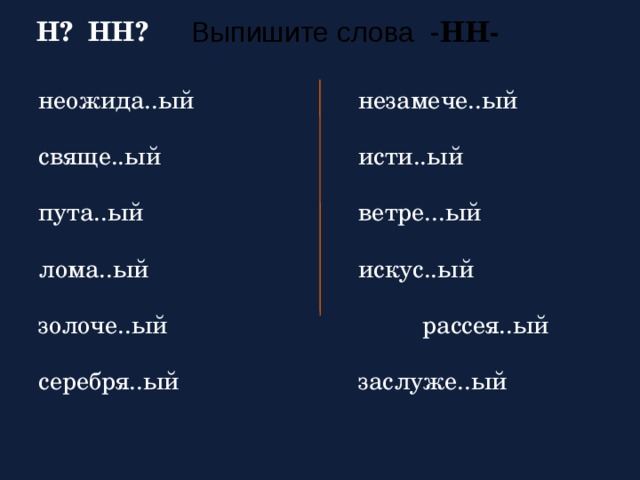 Н? НН? Выпишите слова -НН-

неожида..ый

свяще..ый

пута..ый

лома..ый

золоче..ый

серебря..ый

незамече..ый

исти..ый

ветре...ый

искус..ый

рассея..ый

заслуже..ый